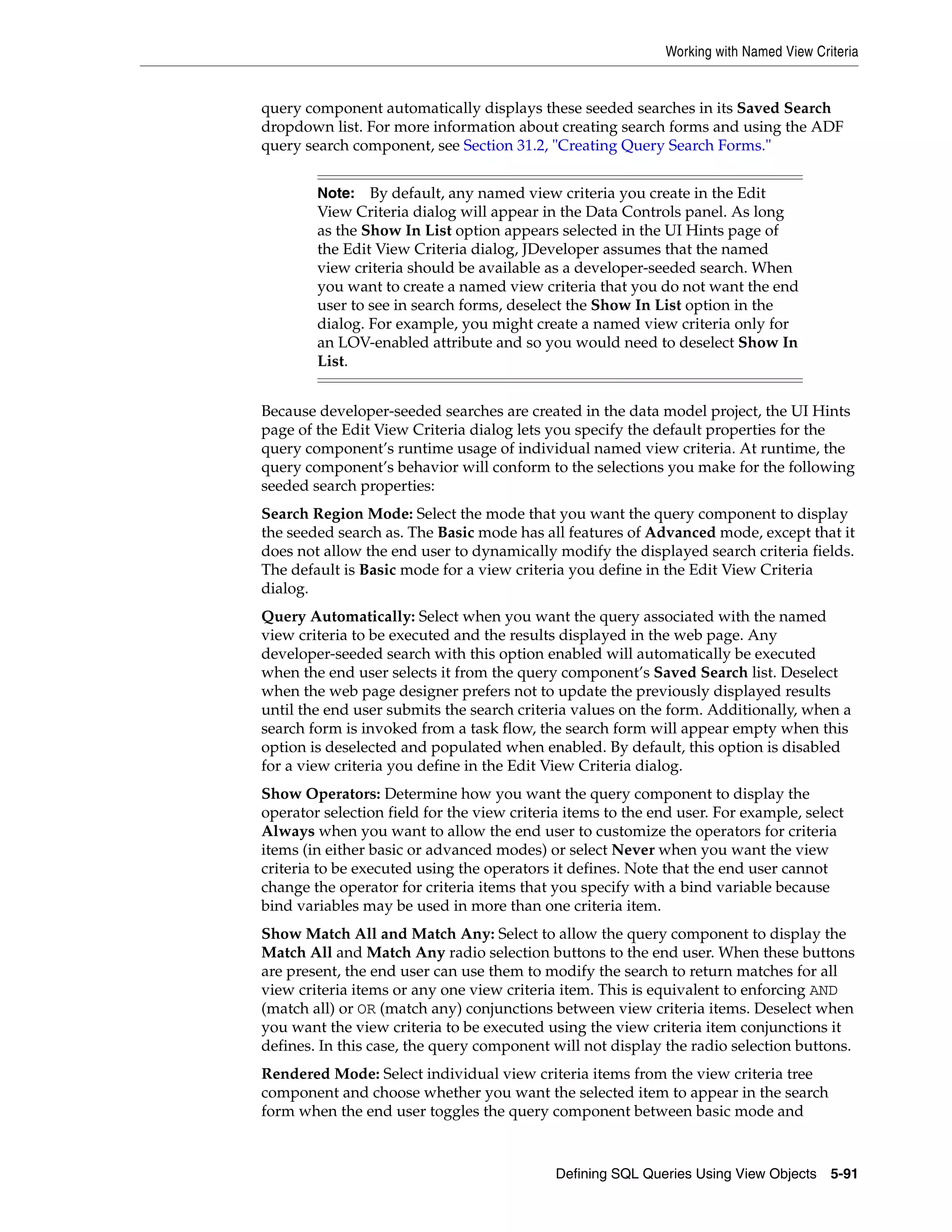 Working with Named View Criteria

query component automatically displays these seeded searches in its Saved Search dropdown list. For more information about creating search forms and using the ADF query search component, see Section 31.2, "Creating Query Search Forms."

Note: By default, any named view criteria you create in the Edit View Criteria dialog will appear in the Data Controls panel. As long as the Show In List option appears selected in the UI Hints page of the Edit View Criteria dialog, JDeveloper assumes that the named view criteria should be available as a developer-seeded search. When you want to create a named view criteria that you do not want the end user to see in search forms, deselect the Show In List option in the dialog. For example, you might create a named view criteria only for an LOV-enabled attribute and so you would need to deselect Show In List.

Because developer-seeded searches are created in the data model project, the UI Hints page of the Edit View Criteria dialog lets you specify the default properties for the query component's runtime usage of individual named view criteria. At runtime, the query component's behavior will conform to the selections you make for the following seeded search properties:

Search Region Mode: Select the mode that you want the query component to display the seeded search as. The Basic mode has all features of Advanced mode, except that it does not allow the end user to dynamically modify the displayed search criteria fields. The default is Basic mode for a view criteria you define in the Edit View Criteria dialog.

Query Automatically: Select when you want the query associated with the named view criteria to be executed and the results displayed in the web page. Any developer-seeded search with this option enabled will automatically be executed when the end user selects it from the query component's Saved Search list. Deselect when the web page designer prefers not to update the previously displayed results until the end user submits the search criteria values on the form. Additionally, when a search form is invoked from a task flow, the search form will appear empty when this option is deselected and populated when enabled. By default, this option is disabled for a view criteria you define in the Edit View Criteria dialog.

Show Operators: Determine how you want the query component to display the operator selection field for the view criteria items to the end user. For example, select Always when you want to allow the end user to customize the operators for criteria items (in either basic or advanced modes) or select Never when you want the view criteria to be executed using the operators it defines. Note that the end user cannot change the operator for criteria items that you specify with a bind variable because bind variables may be used in more than one criteria item.

Show Match All and Match Any: Select to allow the query component to display the Match All and Match Any radio selection buttons to the end user. When these buttons are present, the end user can use them to modify the search to return matches for all view criteria items or any one view criteria item. This is equivalent to enforcing AND (match all) or OR (match any) conjunctions between view criteria items. Deselect when you want the view criteria to be executed using the view criteria item conjunctions it defines. In this case, the query component will not display the radio selection buttons.

Rendered Mode: Select individual view criteria items from the view criteria tree component and choose whether you want the selected item to appear in the search form when the end user toggles the query component between basic mode and

Defining SQL Queries Using View Objects 5-91